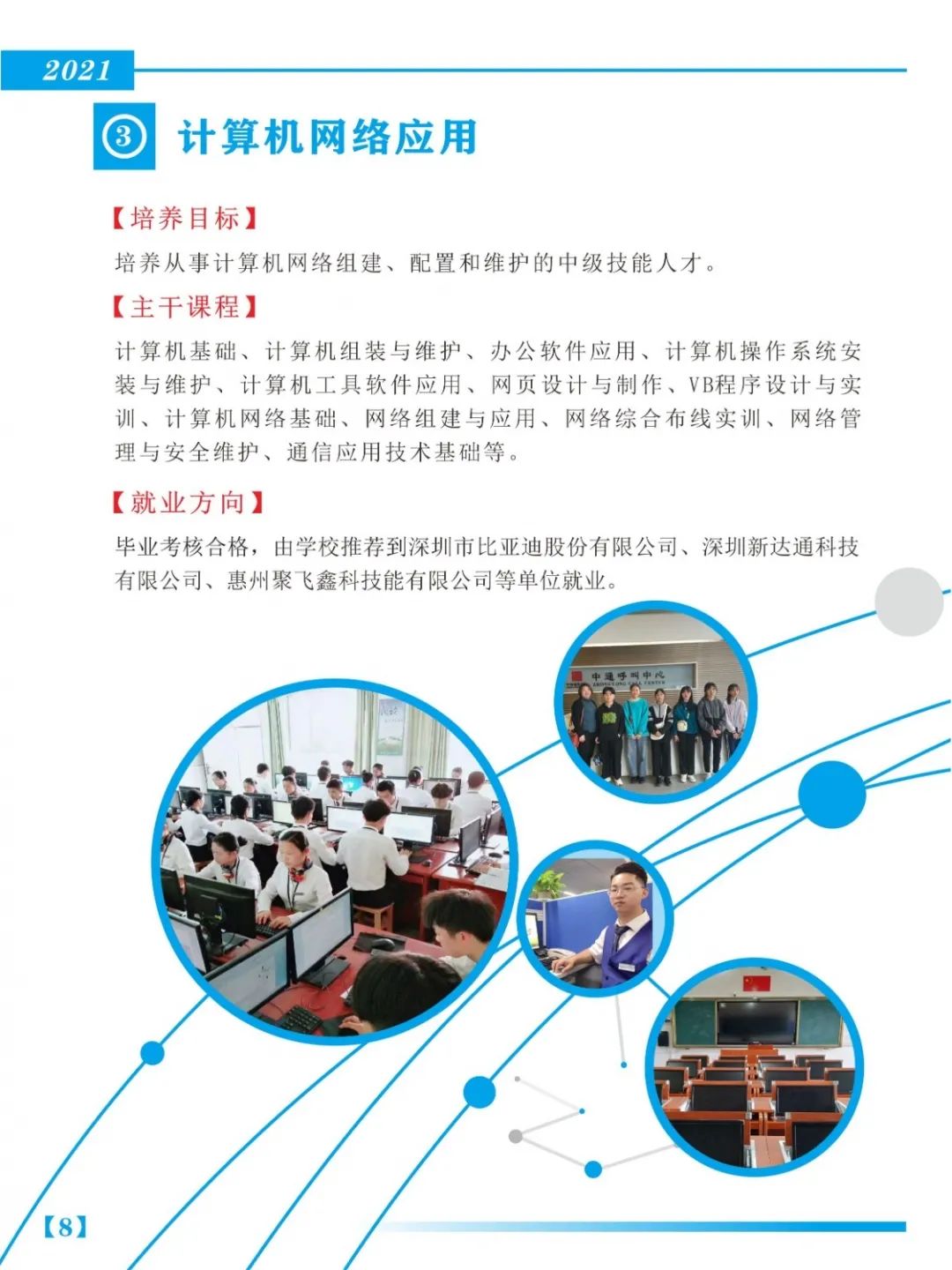 2021

③ 计算机网络应用

【培养目标】

培养从事计算机网络组建、配置和维护的中级技能人才。

【主干课程】

计算机基础、计算机组装与维护、办公软件应用、计算机操作系统安装与维护、计算机工具软件应用、网页设计与制作、VB程序设计与实训、计算机网络基础、网络组建与应用、网络综合布线实训、网络管理与安全维护、通信应用技术基础等。

【就业方向】

毕业考核合格，由学校推荐到深圳市比亚迪股份有限公司、深圳新达通科技有限公司、惠州聚飞鑫科技能有限公司等单位就业。

中通呼叫中心
ZHONGTONG CALL CENTER

【8】